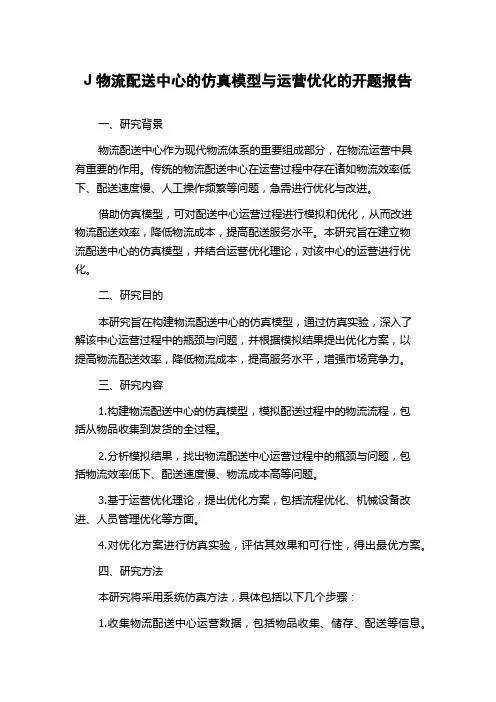 J 物流配送中心的仿真模型与运营优化的开题报告

一、研究背景

物流配送中心作为现代物流体系的重要组成部分，在物流运营中具有重要的作用。传统的物流配送中心在运营过程中存在诸如物流效率低下、配送速度慢、人工操作频繁等问题，急需进行优化与改进。

借助仿真模型，可对配送中心运营过程进行模拟和优化，从而改进物流配送效率，降低物流成本，提高配送服务水平。本研究旨在建立物流配送中心的仿真模型，并结合运营优化理论，对该中心的运营进行优化。

二、研究目的

本研究旨在构建物流配送中心的仿真模型，通过仿真实验，深入了解该中心运营过程中的瓶颈与问题，并根据模拟结果提出优化方案，以提高物流配送效率，降低物流成本，提高服务水平，增强市场竞争力。

三、研究内容

1.构建物流配送中心的仿真模型，模拟配送过程中的物流流程，包括从物品收集到发货的全过程。

2.分析模拟结果，找出物流配送中心运营过程中的瓶颈与问题，包括物流效率低下、配送速度慢、物流成本高等问题。

3.基于运营优化理论，提出优化方案，包括流程优化、机械设备改进、人员管理优化等方面。

4.对优化方案进行仿真实验，评估其效果和可行性，得出最优方案。

四、研究方法

本研究将采用系统仿真方法，具体包括以下几个步骤：

1.收集物流配送中心运营数据，包括物品收集、储存、配送等信息。